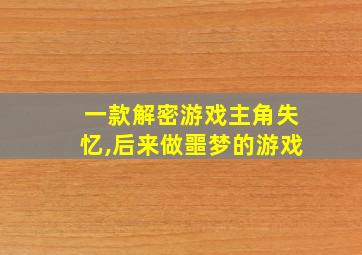 一款解密游戏主角失忆,后来做噩梦的游戏